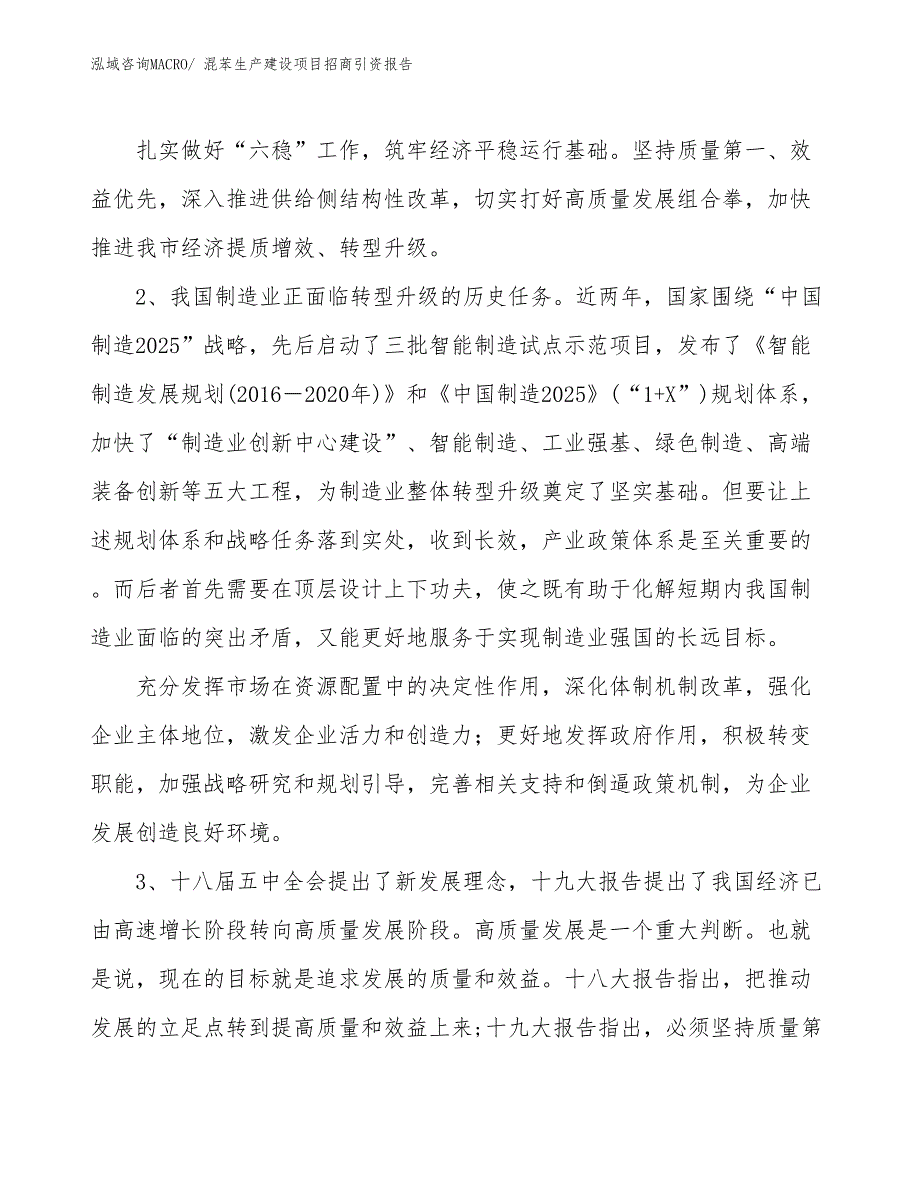 泓域咨询MACRO/ 混苯生产建设项目招商引资报告

扎实做好“六稳”工作，筑牢经济平稳运行基础。坚持质量第一、效益优先，深入推进供给侧结构性改革，切实打好高质量发展组合拳，加快推进我市经济提质增效、转型升级。

2、我国制造业正面临转型升级的历史任务。近两年，国家围绕“中国制造2025”战略，先后启动了三批智能制造试点示范项目，发布了《智能制造发展规划(2016－2020年)》和《中国制造2025》（“1+X”）规划体系，加快了“制造业创新中心建设”、智能制造、工业强基、绿色制造、高端装备创新等五大工程，为制造业整体转型升级奠定了坚实基础。但要让上述规划体系和战略任务落到实处，收到长效，产业政策体系是至关重要的。而后者首先需要在顶层设计上下功夫，使之既有助于化解短期内我国制造业面临的突出矛盾，又能更好地服务于实现制造业强国的长远目标。

充分发挥市场在资源配置中的决定性作用，深化体制机制改革，强化企业主体地位，激发企业活力和创造力；更好地发挥政府作用，积极转变职能，加强战略研究和规划引导，完善相关支持和倒逼政策机制，为企业发展创造良好环境。

3、十八届五中全会提出了新发展理念，十九大报告提出了我国经济已由高速增长阶段转向高质量发展阶段。高质量发展是一个重大判断。也就是说，现在的目标就是追求发展的质量和效益。十八大报告指出，把推动发展的立足点转到提高质量和效益上来;十九大报告指出，必须坚持质量第